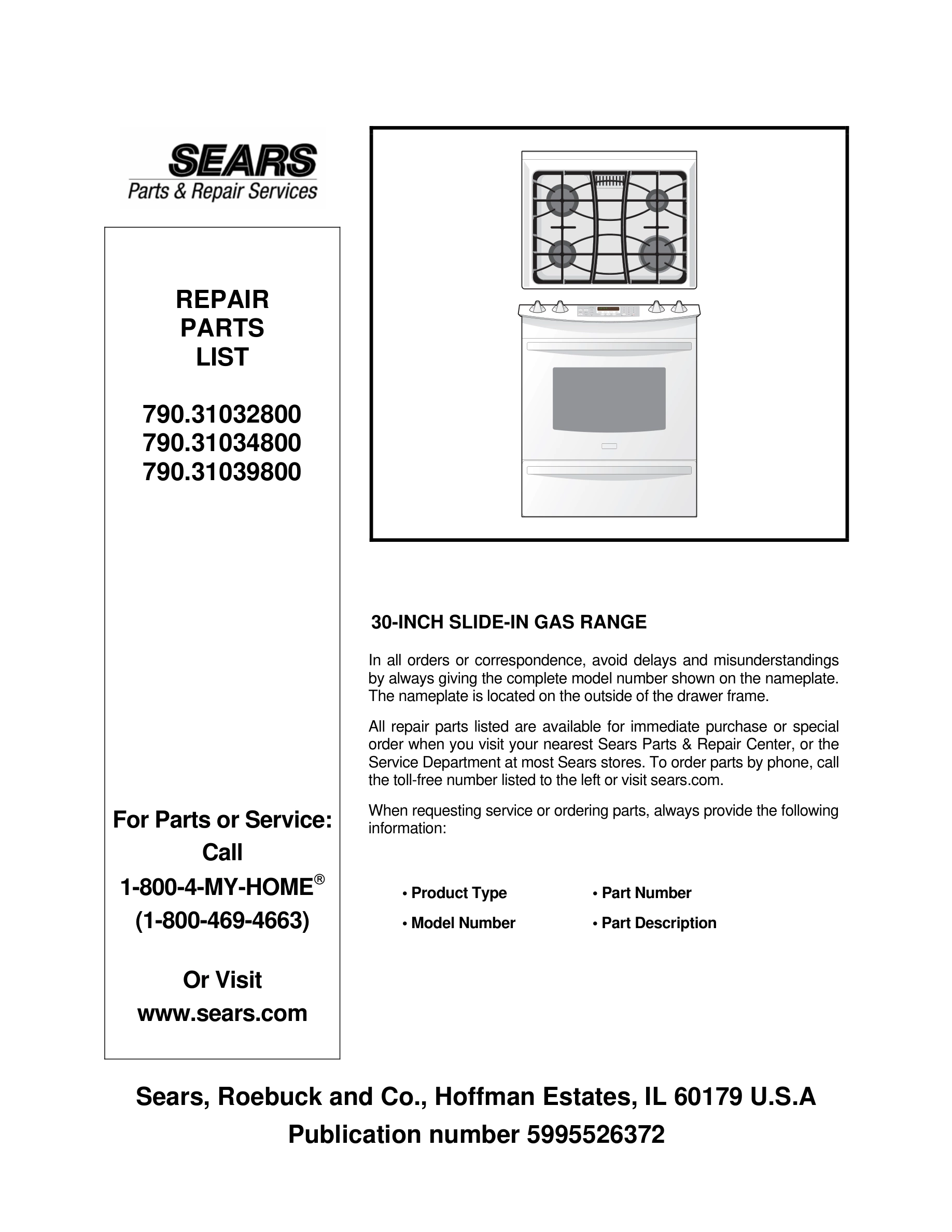 SEARS
Parts & Repair Services

REPAIR
PARTS
LIST

790.31032800
790.31034800
790.31039800

For Parts or Service:
Call
1-800-4-MY-HOME®
(1-800-469-4663)

Or Visit
www.sears.com

30-INCH SLIDE-IN GAS RANGE

In all orders or correspondence, avoid delays and misunderstandings by always giving the complete model number shown on the nameplate. The nameplate is located on the outside of the drawer frame.

All repair parts listed are available for immediate purchase or special order when you visit your nearest Sears Parts & Repair Center, or the Service Department at most Sears stores. To order parts by phone, call the toll-free number listed to the left or visit sears.com.

When requesting service or ordering parts, always provide the following information:

• Product Type
• Model Number
• Part Number
• Part Description

Sears, Roebuck and Co., Hoffman Estates, IL 60179 U.S.A
Publication number 5995526372